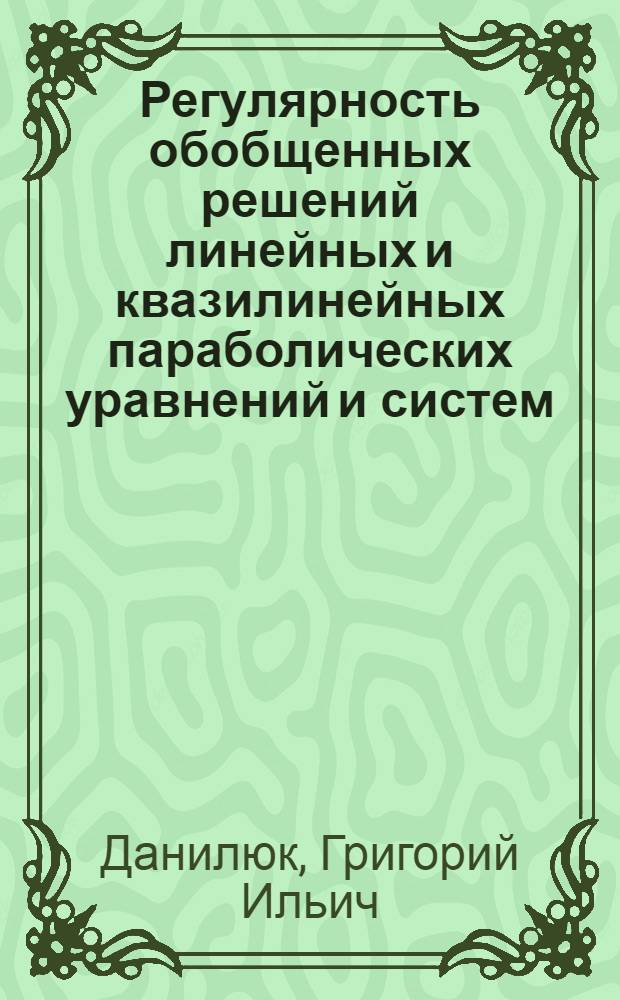 Регулярность обобщенных решений линейных и квазилинейных параболических уравнений и систем

Данилюк, Григорий Ильич